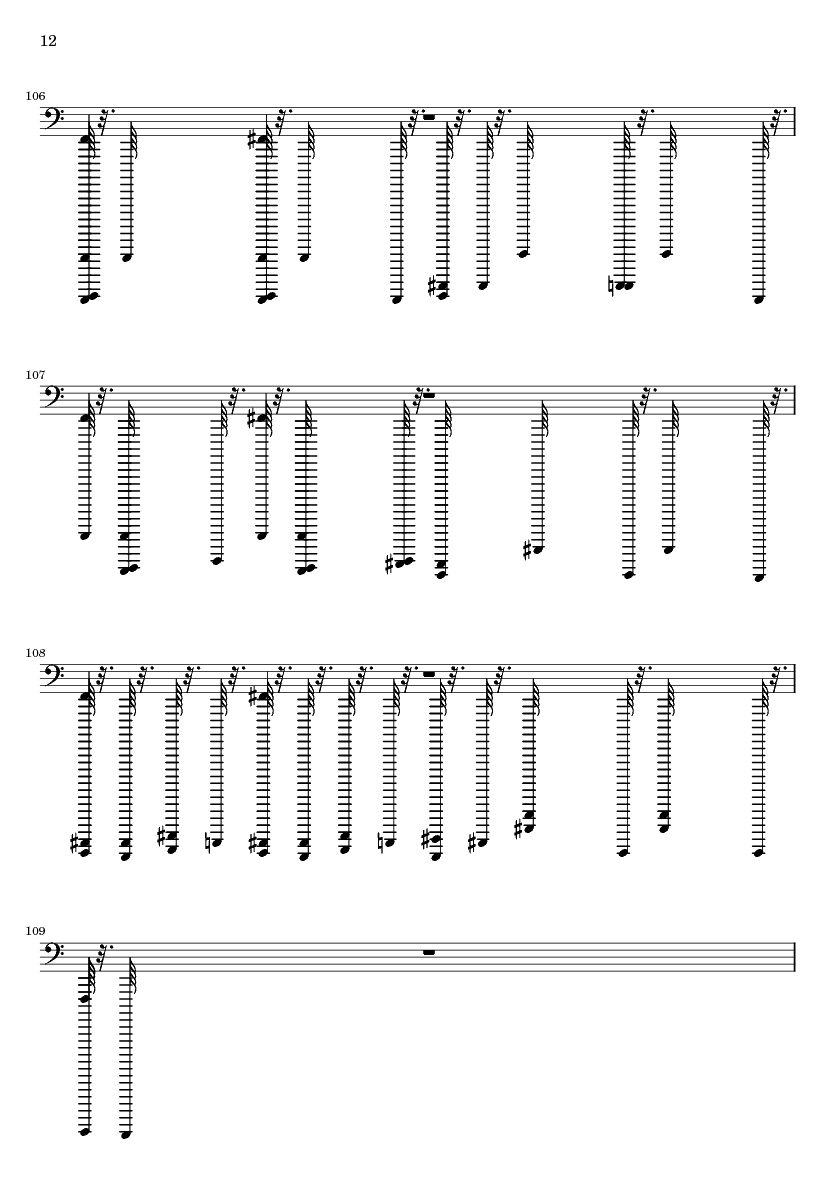 12

106

107

108

109